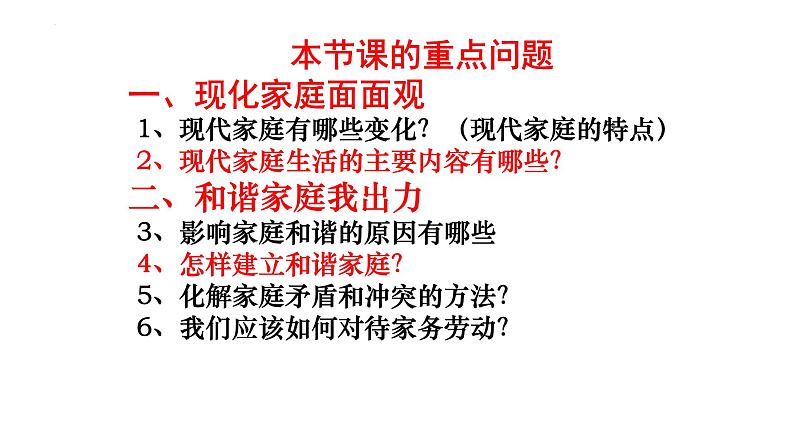 本节课的重点问题

一、现化家庭面面观

1、现代家庭有哪些变化？（现代家庭的特点）

2、现代家庭生活的主要内容有哪些？

二、和谐家庭我出力

3、影响家庭和谐的原因有哪些

4、怎样建立和谐家庭？

5、化解家庭矛盾和冲突的方法？

6、我们应该如何对待家务劳动？